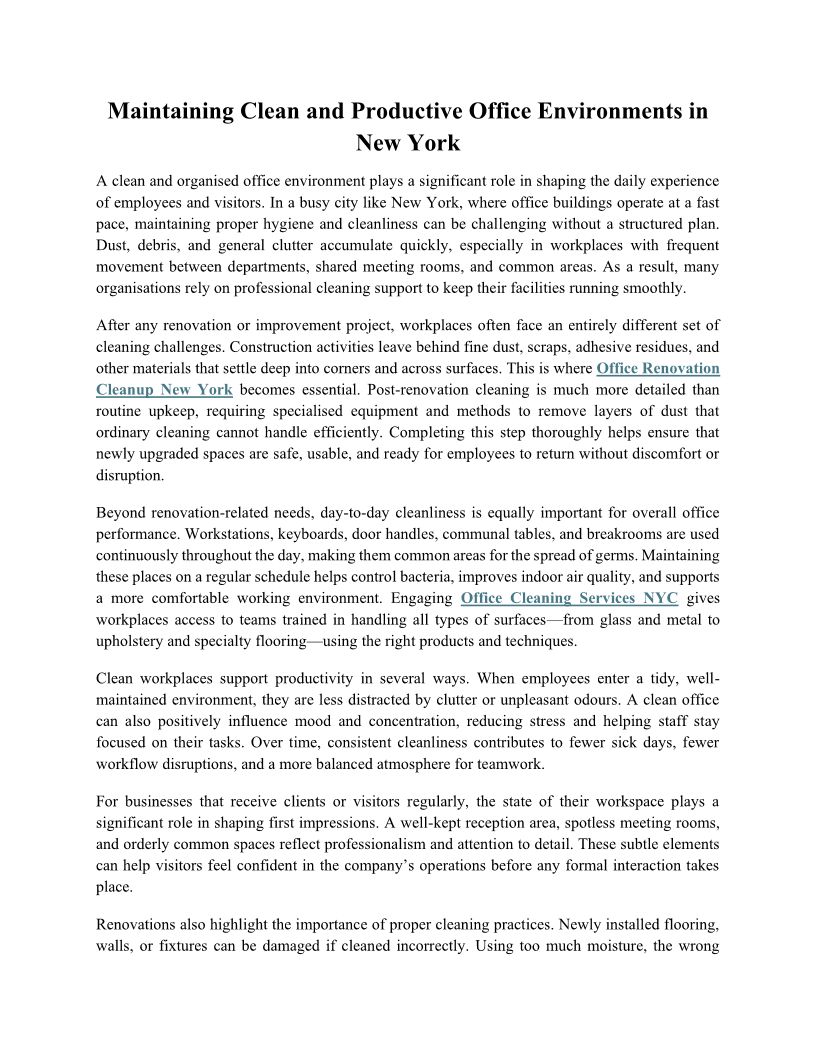 Maintaining Clean and Productive Office Environments in New York

A clean and organised office environment plays a significant role in shaping the daily experience of employees and visitors. In a busy city like New York, where office buildings operate at a fast pace, maintaining proper hygiene and cleanliness can be challenging without a structured plan. Dust, debris, and general clutter accumulate quickly, especially in workplaces with frequent movement between departments, shared meeting rooms, and common areas. As a result, many organisations rely on professional cleaning support to keep their facilities running smoothly.

After any renovation or improvement project, workplaces often face an entirely different set of cleaning challenges. Construction activities leave behind fine dust, scraps, adhesive residues, and other materials that settle deep into corners and across surfaces. This is where Office Renovation Cleanup New York becomes essential. Post-renovation cleaning is much more detailed than routine upkeep, requiring specialised equipment and methods to remove layers of dust that ordinary cleaning cannot handle efficiently. Completing this step thoroughly helps ensure that newly upgraded spaces are safe, usable, and ready for employees to return without discomfort or disruption.

Beyond renovation-related needs, day-to-day cleanliness is equally important for overall office performance. Workstations, keyboards, door handles, communal tables, and breakrooms are used continuously throughout the day, making them common areas for the spread of germs. Maintaining these places on a regular schedule helps control bacteria, improves indoor air quality, and supports a more comfortable working environment. Engaging Office Cleaning Services NYC gives workplaces access to teams trained in handling all types of surfaces—from glass and metal to upholstery and specialty flooring—using the right products and techniques.

Clean workplaces support productivity in several ways. When employees enter a tidy, well-maintained environment, they are less distracted by clutter or unpleasant odours. A clean office can also positively influence mood and concentration, reducing stress and helping staff stay focused on their tasks. Over time, consistent cleanliness contributes to fewer sick days, fewer workflow disruptions, and a more balanced atmosphere for teamwork.

For businesses that receive clients or visitors regularly, the state of their workspace plays a significant role in shaping first impressions. A well-kept reception area, spotless meeting rooms, and orderly common spaces reflect professionalism and attention to detail. These subtle elements can help visitors feel confident in the company's operations before any formal interaction takes place.

Renovations also highlight the importance of proper cleaning practices. Newly installed flooring, walls, or fixtures can be damaged if cleaned incorrectly. Using too much moisture, the wrong